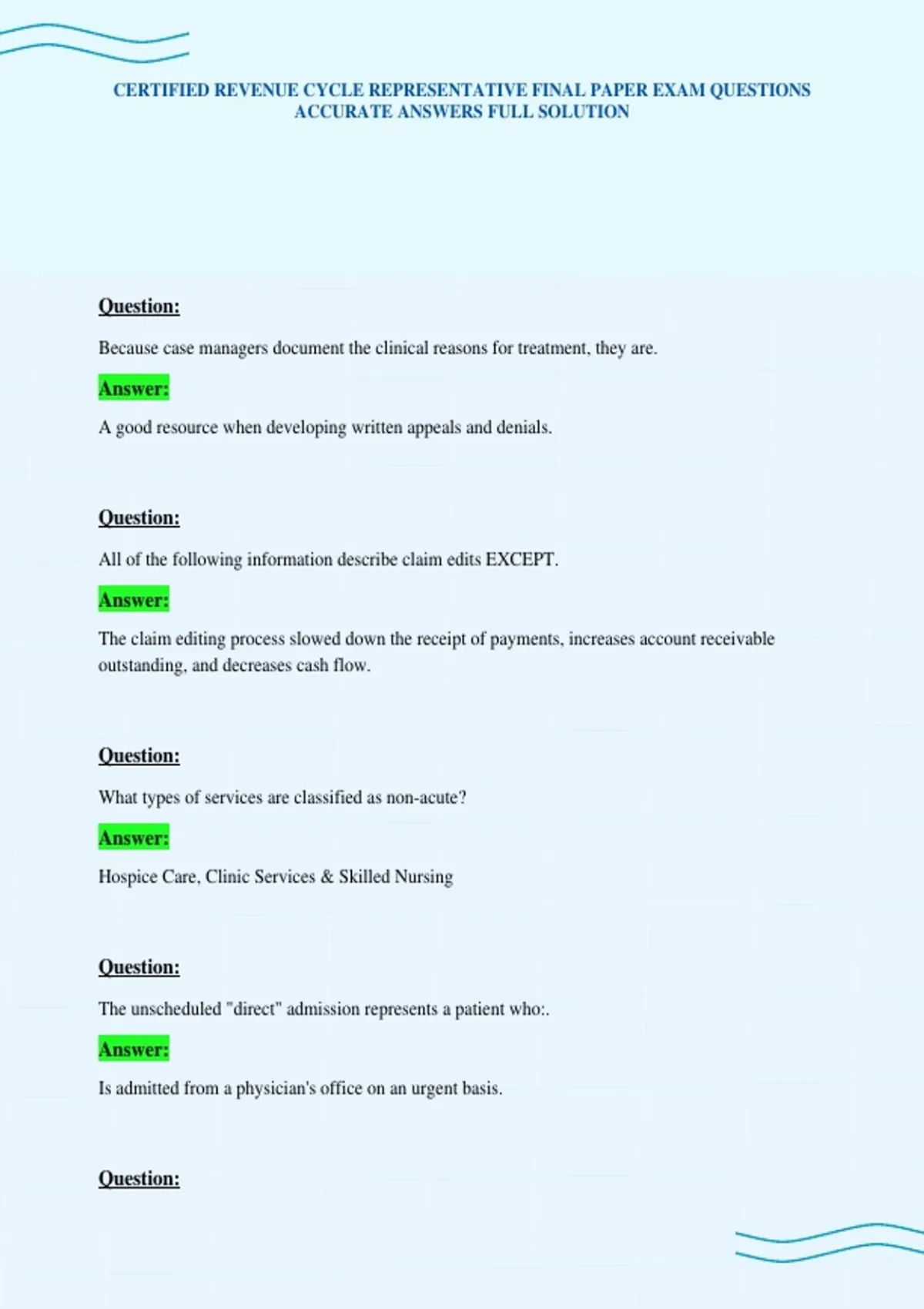 CERTIFIED REVENUE CYCLE REPRESENTATIVE FINAL PAPER EXAM QUESTIONS ACCURATE ANSWERS FULL SOLUTION

Question:

Because case managers document the clinical reasons for treatment, they are.

Answer:

A good resource when developing written appeals and denials.

Question:

All of the following information describe claim edits EXCEPT.

Answer:

The claim editing process slowed down the receipt of payments, increases account receivable outstanding, and decreases cash flow.

Question:

What types of services are classified as non-acute?

Answer:

Hospice Care, Clinic Services & Skilled Nursing

Question:

The unscheduled "direct" admission represents a patient who:.

Answer:

Is admitted from a physician's office on an urgent basis.

Question: